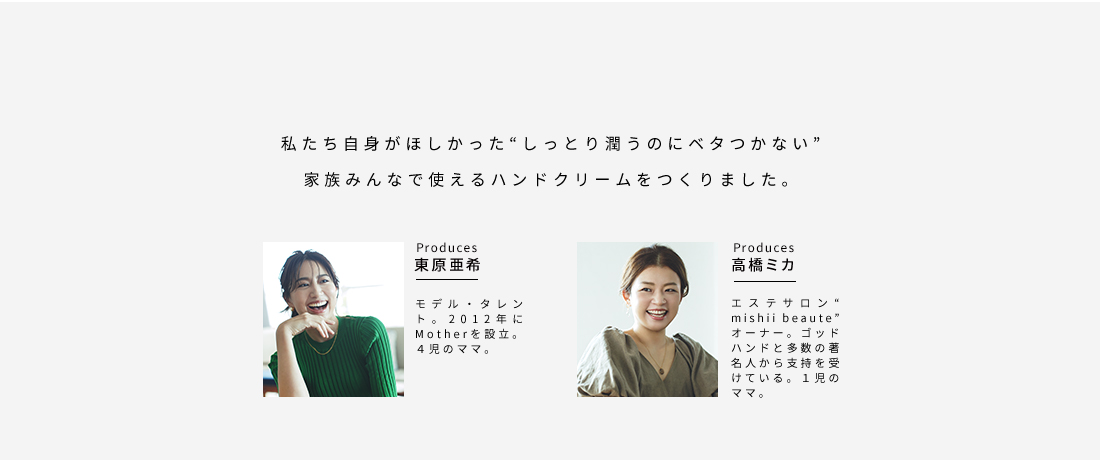 私たち自身がほしかった“しっとり潤うのにベタつかない”
家族みんなで使えるハンドクリームをつくりました。

Produces
東原亜希

モデル・タレント。2012年にMotherを設立。4児のママ。

Produces
高橋ミカ

エステサロン“mishii beaute”オーナー。ゴッドハンドと多数の著名人から支持を受けている。1児のママ。